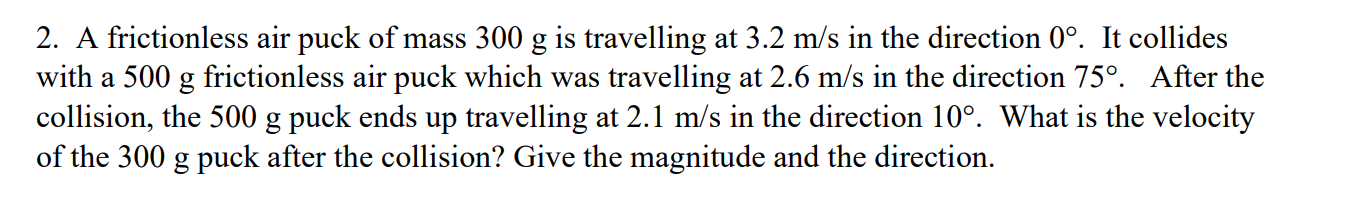 2. A frictionless air puck of mass 300 g is travelling at 3.2 m/s in the direction 0°. It collides with a 500 g frictionless air puck which was travelling at 2.6 m/s in the direction 75°. After the collision, the 500 g puck ends up travelling at 2.1 m/s in the direction 10°. What is the velocity of the 300 g puck after the collision? Give the magnitude and the direction.